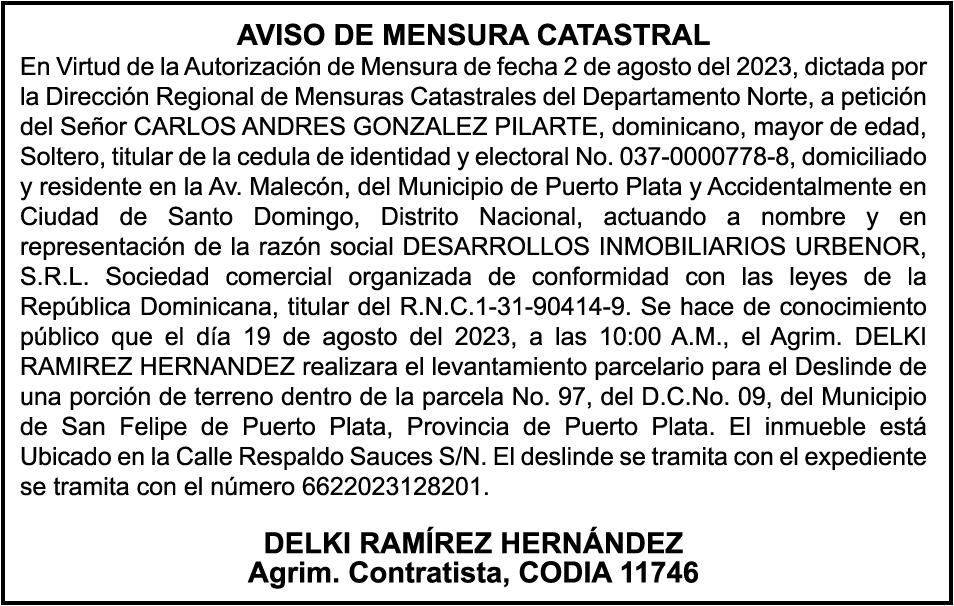 AVISO DE MENSURA CATASTRAL

En Virtud de la Autorización de Mensura de fecha 2 de agosto del 2023, dictada por la Dirección Regional de Mensuras Catastrales del Departamento Norte, a petición del Señor CARLOS ANDRES GONZALEZ PILARTE, dominicano, mayor de edad, Soltero, titular de la cedula de identidad y electoral No. 037-0000778-8, domiciliado y residente en la Av. Malecón, del Municipio de Puerto Plata y Accidentalmente en Ciudad de Santo Domingo, Distrito Nacional, actuando a nombre y en representación de la razón social DESARROLLOS INMOBILIARIOS URBENOR, S.R.L. Sociedad comercial organizada de conformidad con las leyes de la República Dominicana, titular del R.N.C.1-31-90414-9. Se hace de conocimiento público que el día 19 de agosto del 2023, a las 10:00 A.M., el Agrim. DELKI RAMIREZ HERNANDEZ realizara el levantamiento parcelario para el Deslinde de una porción de terreno dentro de la parcela No. 97, del D.C.No. 09, del Municipio de San Felipe de Puerto Plata, Provincia de Puerto Plata. El inmueble está Ubicado en la Calle Respaldo Sauces S/N. El deslinde se tramita con el expediente se tramita con el número 6622023128201.

DELKI RAMÍREZ HERNÁNDEZ
Agrim. Contratista, CODIA 11746